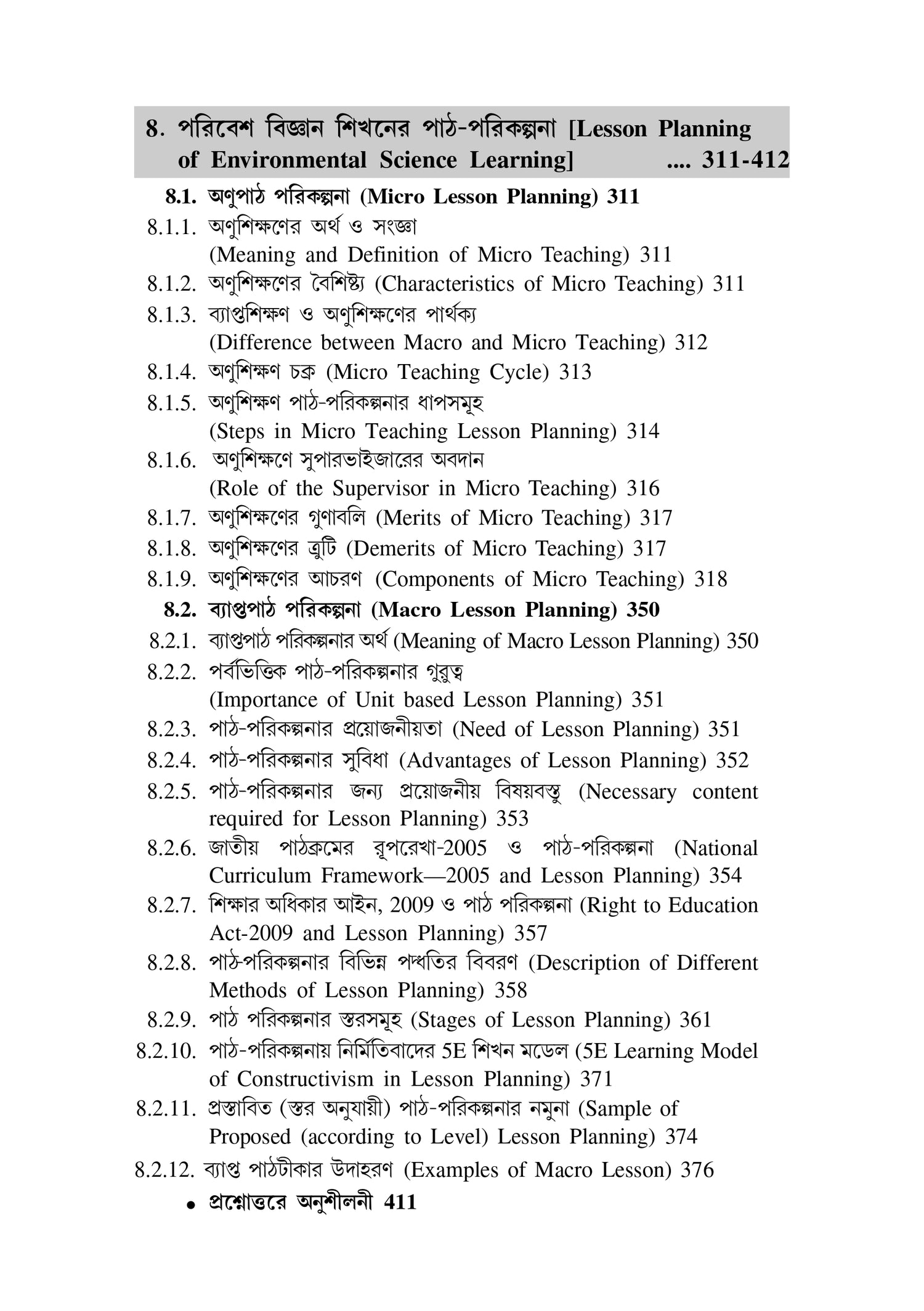 8. পরিবেশ বিজ্ঞান শিখনের পাঠ-পরিকল্পনা [Lesson Planning of Environmental Science Learning] .... 311-412

8.1. অণুপাঠ পরিকল্পনা (Micro Lesson Planning) 311

8.1.1. অণুশিক্ষণের অর্থ ও সংজ্ঞা (Meaning and Definition of Micro Teaching) 311

8.1.2. অণুশিক্ষণের বৈশিষ্ট্য (Characteristics of Micro Teaching) 311

8.1.3. ব্যাপ্তশিক্ষণ ও অণুশিক্ষণের পার্থক্য (Difference between Macro and Micro Teaching) 312

8.1.4. অণুশিক্ষণ চক্র (Micro Teaching Cycle) 313

8.1.5. অণুশিক্ষণ পাঠ-পরিকল্পনার ধাপসমূহ (Steps in Micro Teaching Lesson Planning) 314

8.1.6. অণুশিক্ষণে সুপারভাইজারের অবদান (Role of the Supervisor in Micro Teaching) 316

8.1.7. অণুশিক্ষণের গুণাবলি (Merits of Micro Teaching) 317

8.1.8. অণুশিক্ষণের ত্রুটি (Demerits of Micro Teaching) 317

8.1.9. অণুশিক্ষণের আচরণ (Components of Micro Teaching) 318

8.2. ব্যাপ্তপাঠ পরিকল্পনা (Macro Lesson Planning) 350

8.2.1. ব্যাপ্তপাঠ পরিকল্পনার অর্থ (Meaning of Macro Lesson Planning) 350

8.2.2. পর্বভিত্তিক পাঠ-পরিকল্পনার গুরুত্ব (Importance of Unit based Lesson Planning) 351

8.2.3. পাঠ-পরিকল্পনার প্রয়োজনীয়তা (Need of Lesson Planning) 351

8.2.4. পাঠ-পরিকল্পনার সুবিধা (Advantages of Lesson Planning) 352

8.2.5. পাঠ-পরিকল্পনার জন্য প্রয়োজনীয় বিষয়বস্তু (Necessary content required for Lesson Planning) 353

8.2.6. জাতীয় পাঠক্রমের রূপরেখা-2005 ও পাঠ-পরিকল্পনা (National Curriculum Framework—2005 and Lesson Planning) 354

8.2.7. শিক্ষার অধিকার আইন, 2009 ও পাঠ পরিকল্পনা (Right to Education Act-2009 and Lesson Planning) 357

8.2.8. পাঠ-পরিকল্পনার বিভিন্ন পদ্ধতির বিবরণ (Description of Different Methods of Lesson Planning) 358

8.2.9. পাঠ পরিকল্পনার স্তরসমূহ (Stages of Lesson Planning) 361

8.2.10. পাঠ-পরিকল্পনায় নির্মিতিবাদের 5E শিখন মডেল (5E Learning Model of Constructivism in Lesson Planning) 371

8.2.11. প্রস্তাবিত (স্তর অনুযায়ী) পাঠ-পরিকল্পনার নমুনা (Sample of Proposed (according to Level) Lesson Planning) 374

8.2.12. ব্যাপ্ত পাঠটীকার উদাহরণ (Examples of Macro Lesson) 376

• প্রশ্নোত্তরে অনুশীলনী 411